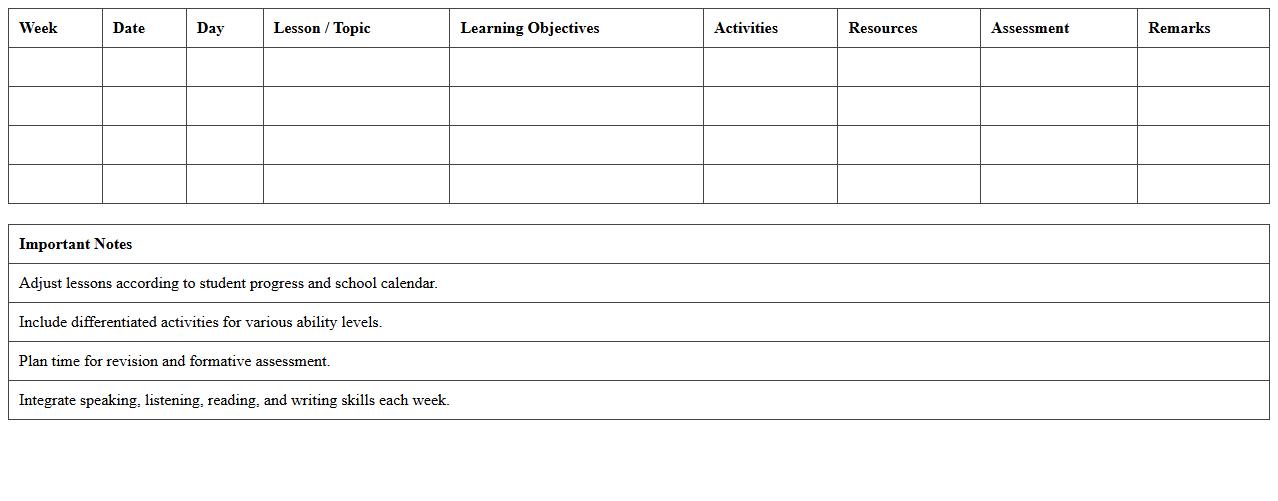 | Week | Date | Day | Lesson / Topic | Learning Objectives | Activities | Resources | Assessment | Remarks |
|---|---|---|---|---|---|---|---|---|
| | | | | | | | | |
| | | | | | | | | |
| | | | | | | | | |
| | | | | | | | | |

| Important Notes |
|---|
| Adjust lessons according to student progress and school calendar. |
| Include differentiated activities for various ability levels. |
| Plan time for revision and formative assessment. |
| Integrate speaking, listening, reading, and writing skills each week. |